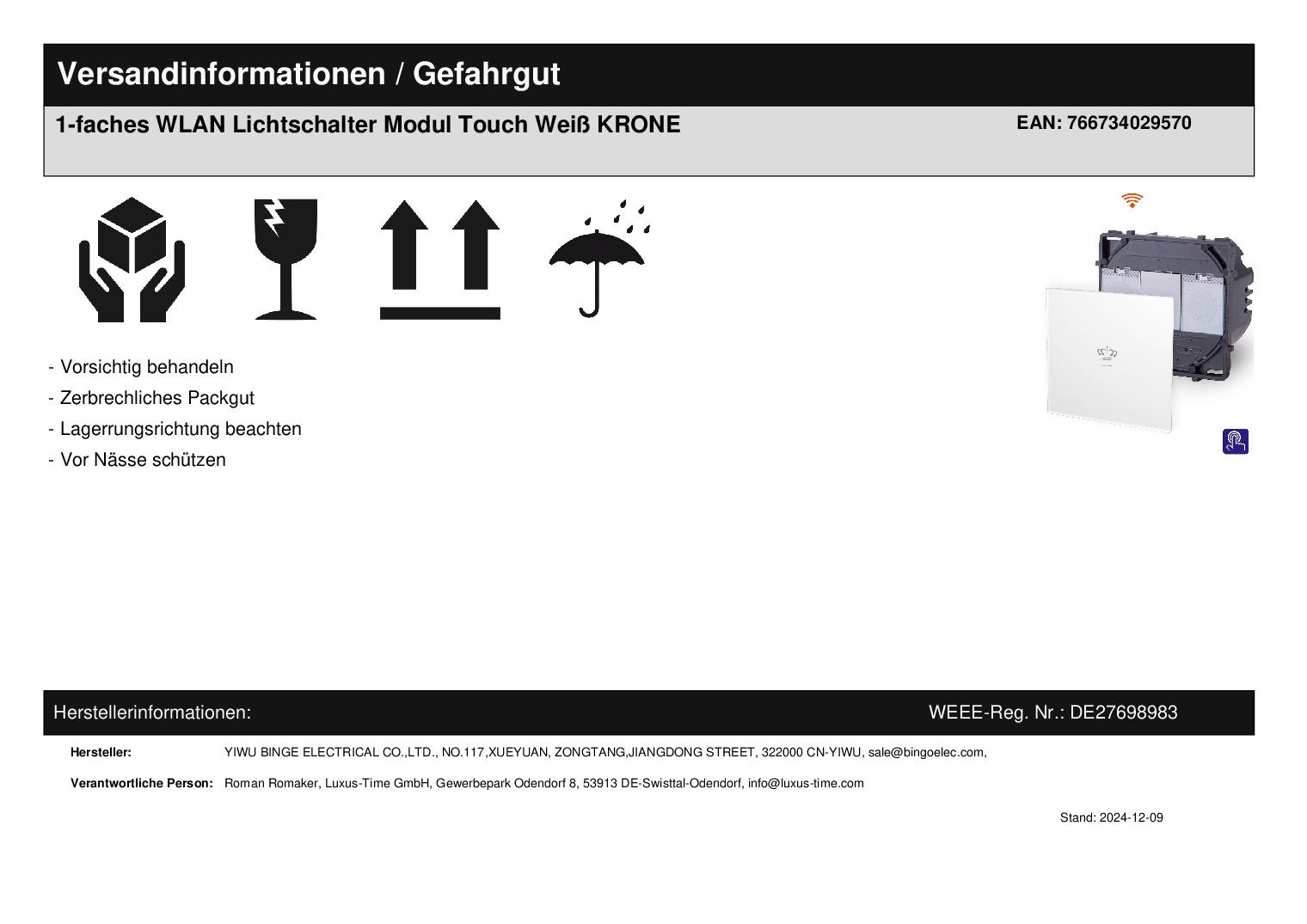 Versandinformationen / Gefahrgut

1-faches WLAN Lichtschalter Modul Touch Weiß KRONE

EAN: 766734029570

- Vorsichtig behandeln
- Zerbrechliches Packgut
- Lagerrungsrichtung beachten
- Vor Nässe schützen

Herstellerinformationen:

WEEE-Reg. Nr.: DE27698983

Hersteller: YIWU BINGE ELECTRICAL CO.,LTD., NO.117,XUEYUAN, ZONGTANG,JIANGDONG STREET, 322000 CN-YIWU, sale@bingoelec.com,

Verantwortliche Person: Roman Romaker, Luxus-Time GmbH, Gewerbepark Odendorf 8, 53913 DE-Swisttal-Odendorf, info@luxus-time.com

Stand: 2024-12-09